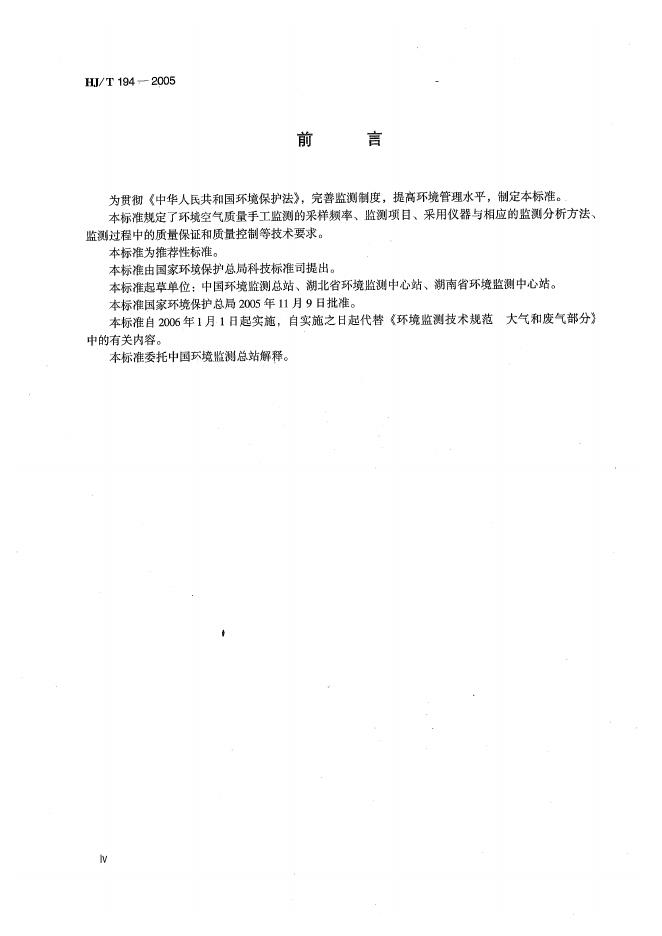 HJ/T 194—2005

前　言

为贯彻《中华人民共和国环境保护法》，完善监测制度，提高环境管理水平，制定本标准。

本标准规定了环境空气质量手工监测的采样频率、监测项目、采用仪器与相应的监测分析方法、监测过程中的质量保证和质量控制等技术要求。

本标准为推荐性标准。

本标准由国家环境保护总局科技标准司提出。

本标准起草单位：中国环境监测总站、湖北省环境监测中心站、湖南省环境监测中心站。

本标准国家环境保护总局 2005 年 11 月 9 日批准。

本标准自 2006 年 1 月 1 日起实施，自实施之日起代替《环境监测技术规范　大气和废气部分》中的有关内容。

本标准委托中国环境监测总站解释。

Ⅳ